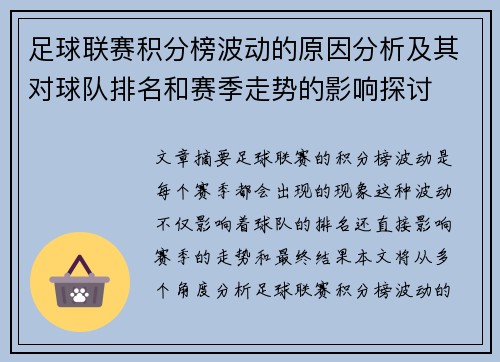 足球联赛积分榜波动的原因分析及其对球队排名和赛季走势的影响探讨

文章摘要足球联赛的积分榜波动是每个赛季都会出现的现象这种波动不仅影响着球队的排名还直接影响赛季的走势和最终结果本文将从多个角度分析足球联赛积分榜波动的